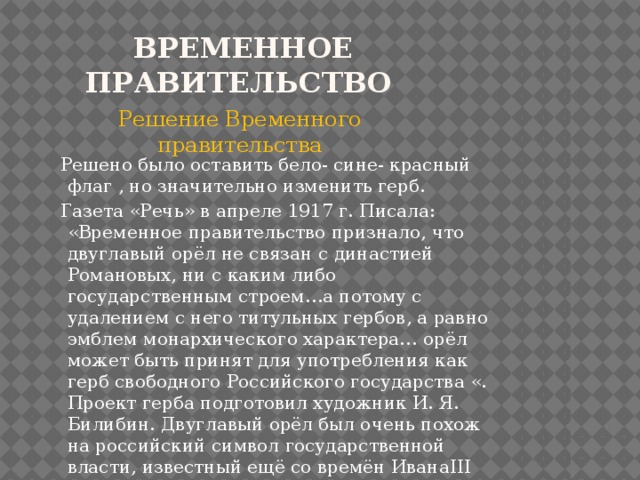 ВРЕМЕННОЕ ПРАВИТЕЛЬСТВО

Решение Временного правительства

Решено было оставить бело- сине- красный флаг , но значительно изменить герб.

Газета «Речь» в апреле 1917 г. Писала: «Временное правительство признало, что двуглавый орёл не связан с династией Романовых, ни с каким либо государственным строем…а потому с удалением с него титульных гербов, а равно эмблем монархического характера… орёл может быть принят для употребления как герб свободного Российского государства «. Проект герба подготовил художник И. Я. Билибин. Двуглавый орёл был очень похож на российский символ государственной власти, известный ещё со времён ИванаIII